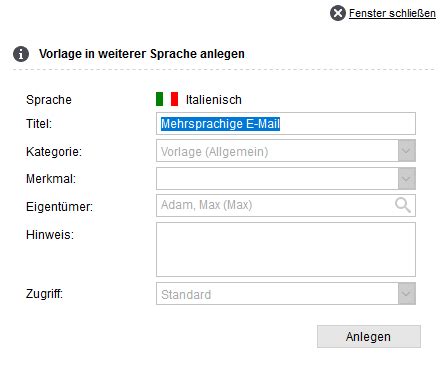 Fenster schließen

Vorlage in weiterer Sprache anlegen

Sprache Italienisch
Titel: Mehrsprachige E-Mail
Kategorie: Vorlage (Allgemein)
Merkmal:
Eigentümer: Adam, Max (Max)
Hinweis:
Zugriff: Standard

Anlegen